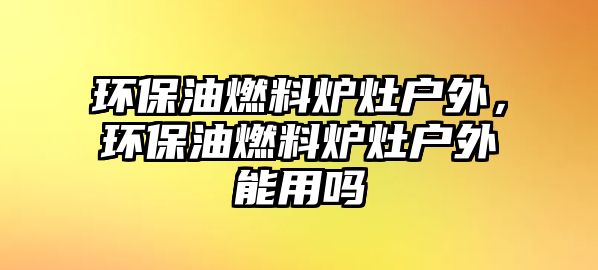 环保油燃料炉灶户外，环保油燃料炉灶户外能用吗